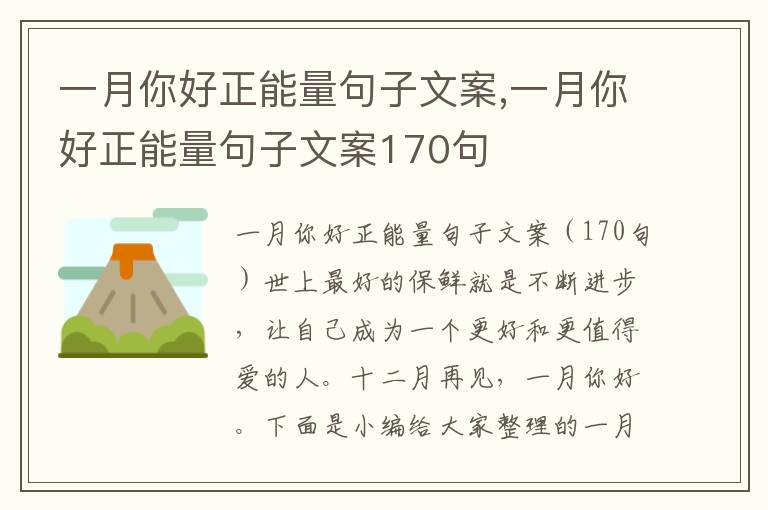 一月你好正能量句子文案,一月你好正能量句子文案170句

一月你好正能量句子文案（170句）世上最好的保鲜就是不断进步，让自己成为一个更好和更值得爱的人。十二月再见，一月你好。下面是小编给大家整理的一月